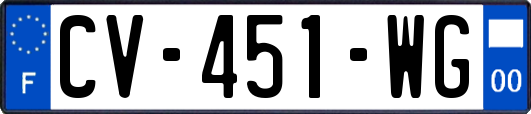 F
CV-451-WG
00